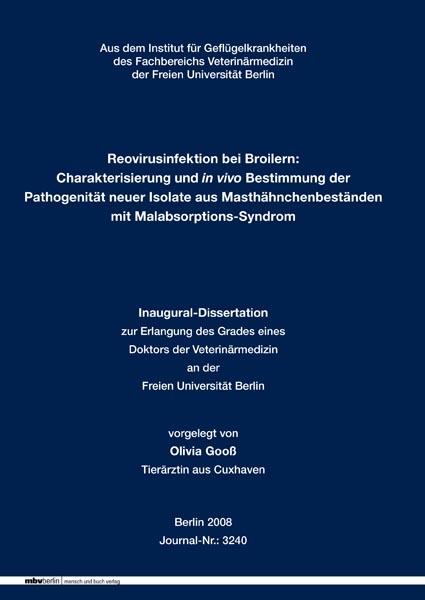 Aus dem Institut für Geflügelkrankheiten
des Fachbereichs Veterinärmedizin
der Freien Universität Berlin

Reovirusinfektion bei Broilern:
Charakterisierung und in vivo Bestimmung der
Pathogenität neuer Isolate aus Masthähnchenbeständen
mit Malabsorptions-Syndrom

Inaugural-Dissertation
zur Erlangung des Grades eines
Doktors der Veterinärmedizin
an der
Freien Universität Berlin

vorgelegt von
Olivia Gooß
Tierärztin aus Cuxhaven

Berlin 2008
Journal-Nr.: 3240

mbvberlin mensch und buch verlag